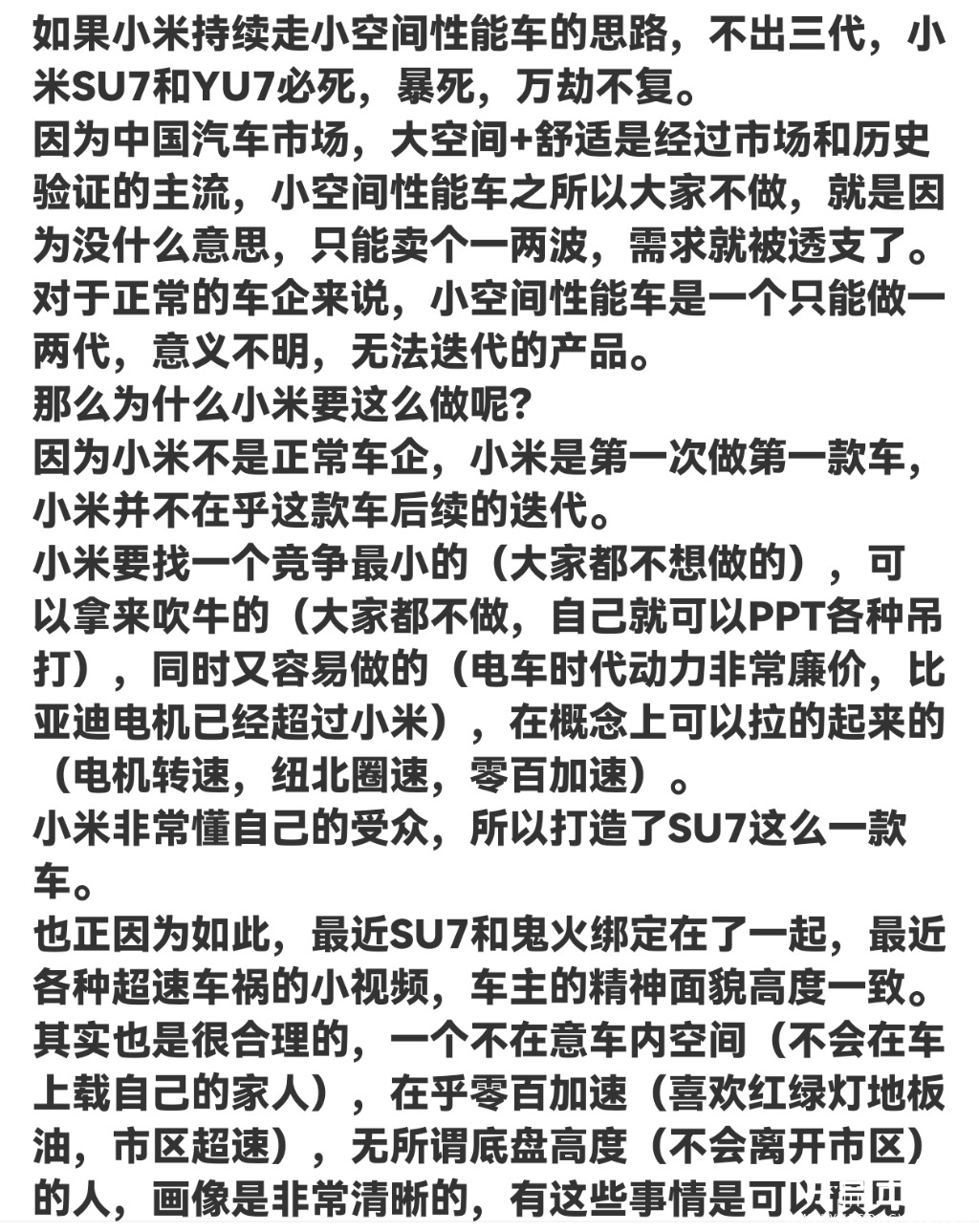 如果小米持续走小空间性能车的思路，不出三代，小米SU7和YU7必死，暴死，万劫不复。
因为中国汽车市场，大空间+舒适是经过市场和历史验证的主流，小空间性能车之所以大家不做，就是因为没什么意思，只能卖个一两波，需求就被透支了。
对于正常的车企来说，小空间性能车是一个只能做一两代，意义不明，无法迭代的产品。
那么为什么小米要这么做呢？
因为小米不是正常车企，小米是第一次做第一款车，小米并不在乎这款车后续的迭代。
小米要找一个竞争最小的（大家都不想做的），可以拿来吹牛的（大家都不做，自己就可以PPT各种吊打），同时又容易做的（电车时代动力非常廉价，比亚迪电机已经超过小米），在概念上可以拉的起来的（电机转速，纽北圈速，零百加速）。
小米非常懂自己的受众，所以打造了SU7这么一款车。
也正因为如此，最近SU7和鬼火绑定在了一起，最近各种超速车祸的小视频，车主的精神面貌高度一致。
其实也是很合理的，一个不在意车内空间（不会在车上载自己的家人），在乎零百加速（喜欢红绿灯地板油，市区超速），无所谓底盘高度（不会离开市区）的人，画像是非常清晰的，有这些事情是可以预见